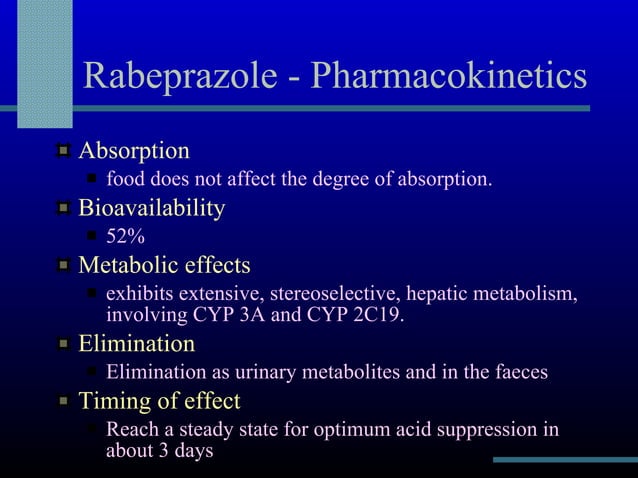 Rabeprazole - Pharmacokinetics

Absorption
food does not affect the degree of absorption.

Bioavailability
52%

Metabolic effects
exhibits extensive, stereoselective, hepatic metabolism, involving CYP 3A and CYP 2C19.

Elimination
Elimination as urinary metabolites and in the faeces

Timing of effect
Reach a steady state for optimum acid suppression in about 3 days